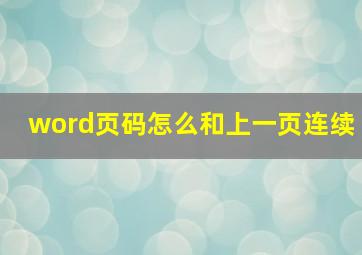 word页码怎么和上一页连续